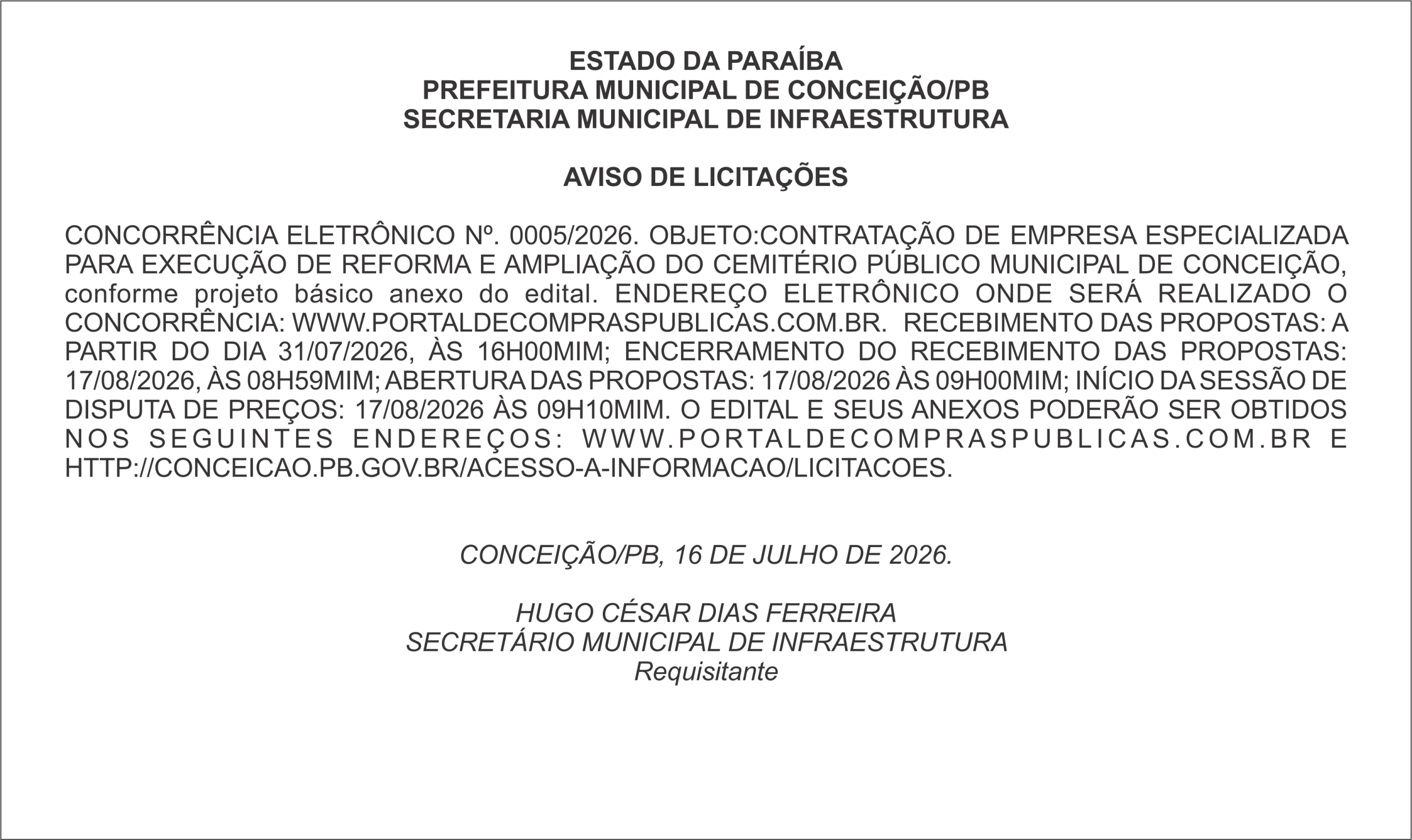 ESTADO DA PARAÍBA
PREFEITURA MUNICIPAL DE CONCEIÇÃO/PB
SECRETARIA MUNICIPAL DE INFRAESTRUTURA

AVISO DE LICITAÇÕES

CONCORRÊNCIA ELETRÔNICO Nº. 0005/2026. OBJETO:CONTRATAÇÃO DE EMPRESA ESPECIALIZADA PARA EXECUÇÃO DE REFORMA E AMPLIAÇÃO DO CEMITÉRIO PÚBLICO MUNICIPAL DE CONCEIÇÃO, conforme projeto básico anexo do edital. ENDEREÇO ELETRÔNICO ONDE SERÁ REALIZADO O CONCORRÊNCIA: WWW.PORTALDECOMPRASPUBLICAS.COM.BR. RECEBIMENTO DAS PROPOSTAS: A PARTIR DO DIA 31/07/2026, ÀS 16H00MIM; ENCERRAMENTO DO RECEBIMENTO DAS PROPOSTAS: 17/08/2026, ÀS 08H59MIM; ABERTURA DAS PROPOSTAS: 17/08/2026 ÀS 09H00MIM; INÍCIO DA SESSÃO DE DISPUTA DE PREÇOS: 17/08/2026 ÀS 09H10MIM. O EDITAL E SEUS ANEXOS PODERÃO SER OBTIDOS NOS SEGUINTES ENDEREÇOS: WWW.PORTALDECOMPRASPUBLICAS.COM.BR E HTTP://CONCEICAO.PB.GOV.BR/ACESSO-A-INFORMACAO/LICITACOES.

CONCEIÇÃO/PB, 16 DE JULHO DE 2026.

HUGO CÉSAR DIAS FERREIRA
SECRETÁRIO MUNICIPAL DE INFRAESTRUTURA
Requisitante